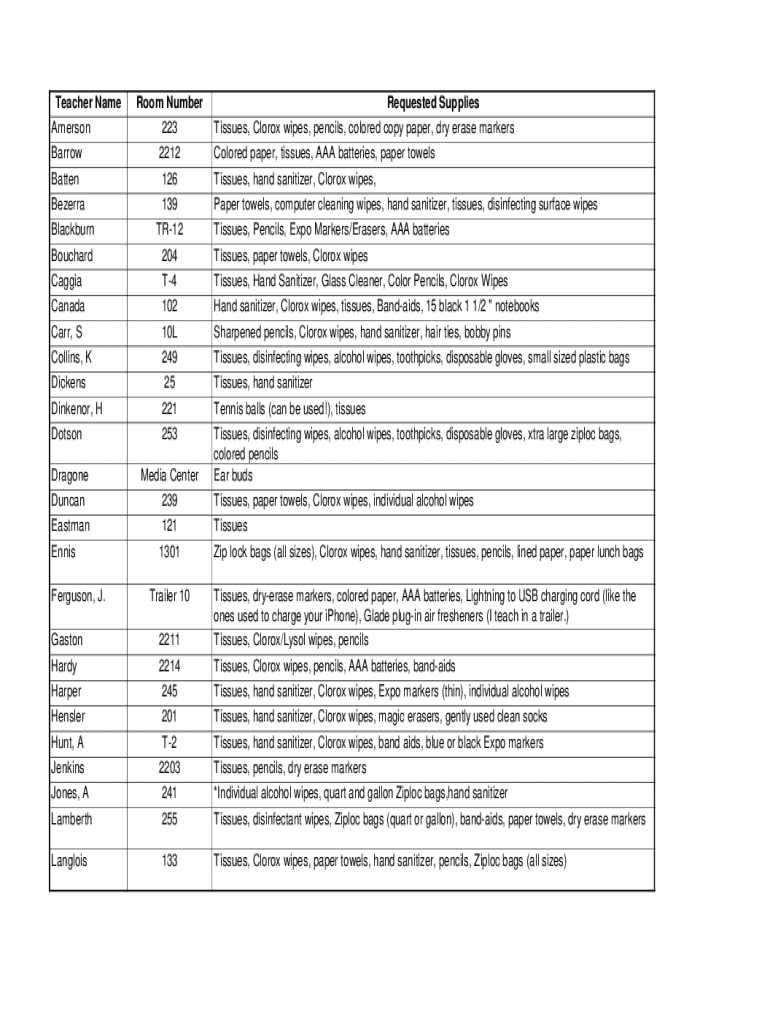 | Teacher Name | Room Number | Requested Supplies |
|---|---|---|
| Amerson | 223 | Tissues, Clorox wipes, pencils, colored copy paper, dry erase markers |
| Barrow | 2212 | Colored paper, tissues, AAA batteries, paper towels |
| Batten | 126 | Tissues, hand sanitizer, Clorox wipes, |
| Bezerra | 139 | Paper towels, computer cleaning wipes, hand sanitizer, tissues, disinfecting surface wipes |
| Blackburn | TR-12 | Tissues, Pencils, Expo Markers/Erasers, AAA batteries |
| Bouchard | 204 | Tissues, paper towels, Clorox wipes |
| Caggia | T-4 | Tissues, Hand Sanitizer, Glass Cleaner, Color Pencils, Clorox Wipes |
| Canada | 102 | Hand sanitizer, Clorox wipes, tissues, Band-aids, 15 black 1 1/2 " notebooks |
| Carr, S | 10L | Sharpened pencils, Clorox wipes, hand sanitizer, hair ties, bobby pins |
| Collins, K | 249 | Tissues, disinfecting wipes, alcohol wipes, toothpicks, disposable gloves, small sized plastic bags |
| Dickens | 25 | Tissues, hand sanitizer |
| Dinkenor, H | 221 | Tennis balls (can be used!), tissues |
| Dotson | 253 | Tissues, disinfecting wipes, alcohol wipes, toothpicks, disposable gloves, xtra large ziploc bags, colored pencils |
| Dragone | Media Center | Ear buds |
| Duncan | 239 | Tissues, paper towels, Clorox wipes, individual alcohol wipes |
| Eastman | 121 | Tissues |
| Ennis | 1301 | Zip lock bags (all sizes), Clorox wipes, hand sanitizer, tissues, pencils, lined paper, paper lunch bags |
| Ferguson, J. | Trailer 10 | Tissues, dry-erase markers, colored paper, AAA batteries, Lightning to USB charging cord (like the ones used to charge your iPhone), Glade plug-in air fresheners (I teach in a trailer.) |
| Gaston | 2211 | Tissues, Clorox/Lysol wipes, pencils |
| Hardy | 2214 | Tissues, Clorox wipes, pencils, AAA batteries, band-aids |
| Harper | 245 | Tissues, hand sanitizer, Clorox wipes, Expo markers (thin), individual alcohol wipes |
| Hensler | 201 | Tissues, hand sanitizer, Clorox wipes, magic erasers, gently used clean socks |
| Hunt, A | T-2 | Tissues, hand sanitizer, Clorox wipes, band aids, blue or black Expo markers |
| Jenkins | 2203 | Tissues, pencils, dry erase markers |
| Jones, A | 241 | *Individual alcohol wipes, quart and gallon Ziploc bags,hand sanitizer |
| Lamberth | 255 | Tissues, disinfectant wipes, Ziploc bags (quart or gallon), band-aids, paper towels, dry erase markers |
| Langlois | 133 | Tissues, Clorox wipes, paper towels, hand sanitizer, pencils, Ziploc bags (all sizes) |